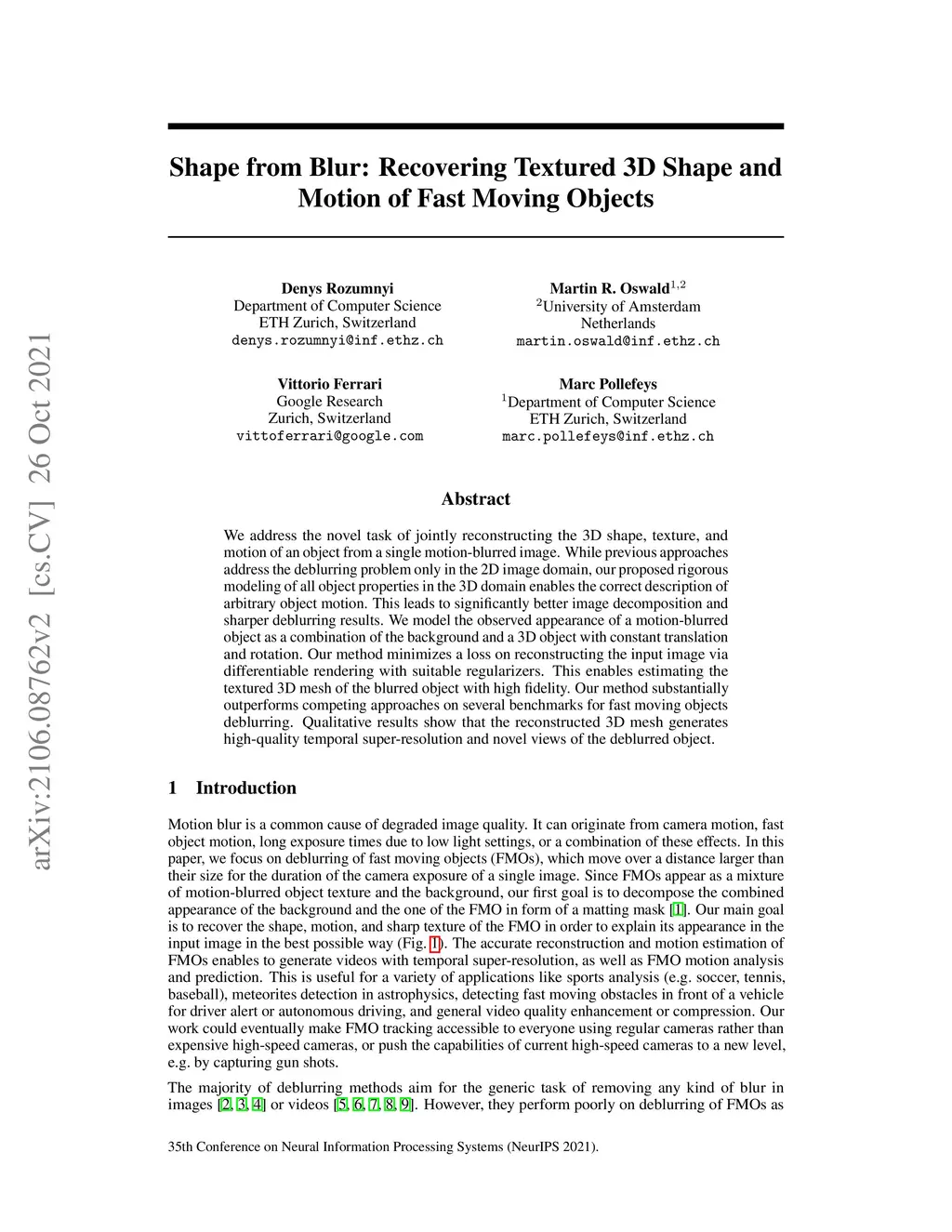 arXiv:2106.08762v2 [cs.CV] 26 Oct 2021

Shape from Blur: Recovering Textured 3D Shape and Motion of Fast Moving Objects

Denys Rozumnyi
Department of Computer Science
ETH Zurich, Switzerland
denys.rozumnyi@inf.ethz.ch

Martin R. Oswald$^{1,2}$
$^2$University of Amsterdam
Netherlands
martin.oswald@inf.ethz.ch

Vittorio Ferrari
Google Research
Zurich, Switzerland
vittoferrari@google.com

Marc Pollefeys
$^1$Department of Computer Science
ETH Zurich, Switzerland
marc.pollefeys@inf.ethz.ch

Abstract

We address the novel task of jointly reconstructing the 3D shape, texture, and motion of an object from a single motion-blurred image. While previous approaches address the deblurring problem only in the 2D image domain, our proposed rigorous modeling of all object properties in the 3D domain enables the correct description of arbitrary object motion. This leads to significantly better image decomposition and sharper deblurring results. We model the observed appearance of a motion-blurred object as a combination of the background and a 3D object with constant translation and rotation. Our method minimizes a loss on reconstructing the input image via differentiable rendering with suitable regularizers. This enables estimating the textured 3D mesh of the blurred object with high fidelity. Our method substantially outperforms competing approaches on several benchmarks for fast moving objects deblurring. Qualitative results show that the reconstructed 3D mesh generates high-quality temporal super-resolution and novel views of the deblurred object.

1 Introduction

Motion blur is a common cause of degraded image quality. It can originate from camera motion, fast object motion, long exposure times due to low light settings, or a combination of these effects. In this paper, we focus on deblurring of fast moving objects (FMOs), which move over a distance larger than their size for the duration of the camera exposure of a single image. Since FMOs appear as a mixture of motion-blurred object texture and the background, our first goal is to decompose the combined appearance of the background and the one of the FMO in form of a matting mask [1]. Our main goal is to recover the shape, motion, and sharp texture of the FMO in order to explain its appearance in the input image in the best possible way (Fig. 1). The accurate reconstruction and motion estimation of FMOs enables to generate videos with temporal super-resolution, as well as FMO motion analysis and prediction. This is useful for a variety of applications like sports analysis (e.g. soccer, tennis, baseball), meteorites detection in astrophysics, detecting fast moving obstacles in front of a vehicle for driver alert or autonomous driving, and general video quality enhancement or compression. Our work could eventually make FMO tracking accessible to everyone using regular cameras rather than expensive high-speed cameras, or push the capabilities of current high-speed cameras to a new level, e.g. by capturing gun shots.

The majority of deblurring methods aim for the generic task of removing any kind of blur in images [2, 3, 4] or videos [5, 6, 7, 8, 9]. However, they perform poorly on deblurring of FMOs as

35th Conference on Neural Information Processing Systems (NeurIPS 2021).